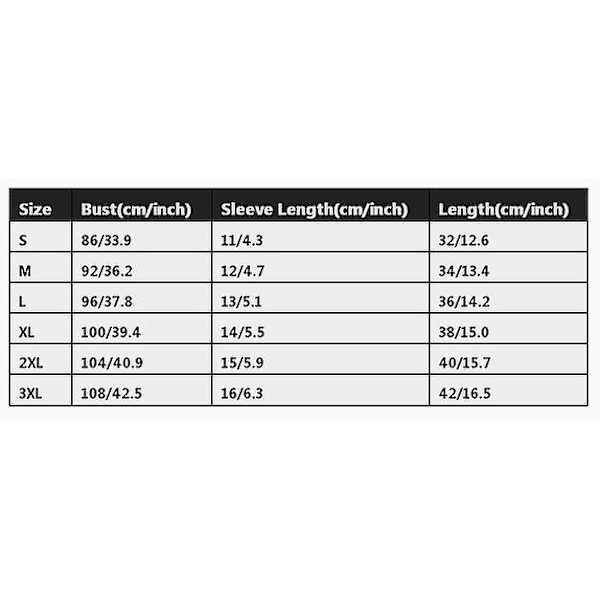 | Size | Bust(cm/inch) | Sleeve Length(cm/inch) | Length(cm/inch) |
|---|---|---|---|
| S | 86/33.9 | 11/4.3 | 32/12.6 |
| M | 92/36.2 | 12/4.7 | 34/13.4 |
| L | 96/37.8 | 13/5.1 | 36/14.2 |
| XL | 100/39.4 | 14/5.5 | 38/15.0 |
| 2XL | 104/40.9 | 15/5.9 | 40/15.7 |
| 3XL | 108/42.5 | 16/6.3 | 42/16.5 |